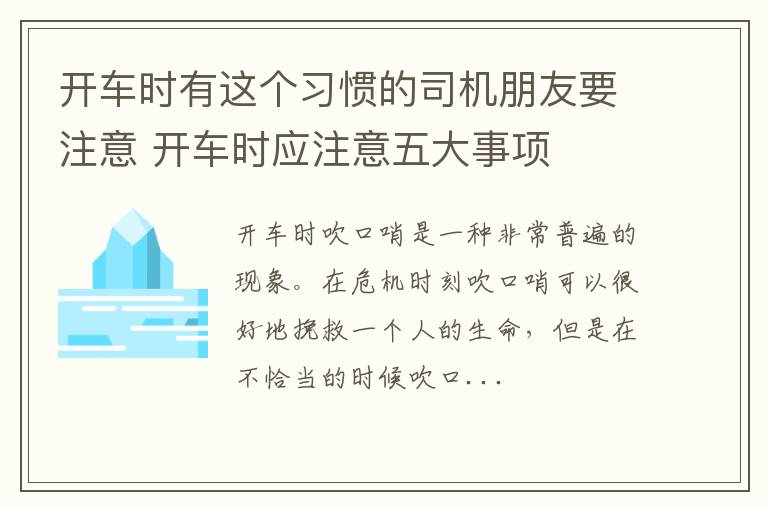 开车时有这个习惯的司机朋友要注意 开车时应注意五大事项

开车时吹口哨是一种非常普遍的现象。在危机时刻吹口哨可以很好地挽救一个人的生命，但是在不恰当的时候吹口...